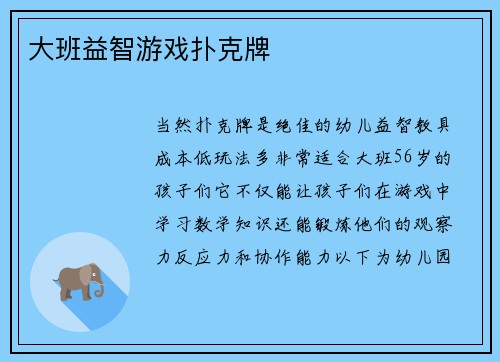 大班益智游戏扑克牌

当然扑克牌是绝佳的幼儿益智教具成本低玩法多非常适合大班56岁的孩子们它不仅能让孩子们在游戏中学习数学知识还能锻炼他们的观察力反应力和协作能力以下为幼儿园